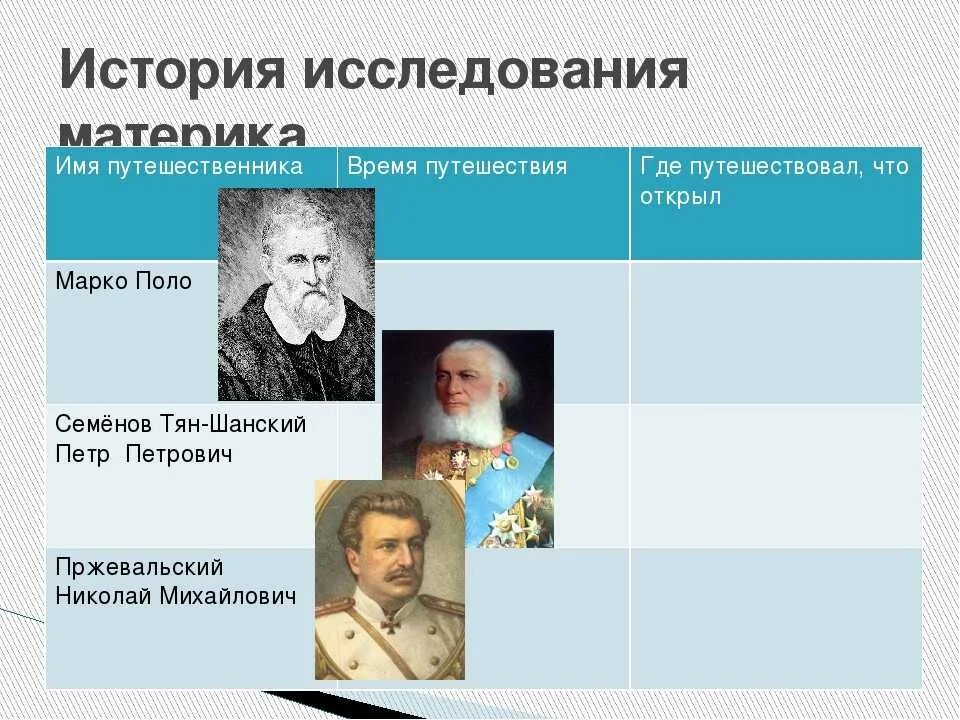 История исследования материка

| Имя путешественника | Время путешествия | Где путешествовал, что открыл |
|---|---|---|
| Марко Поло | | |
| Семёнов Тян-Шанский Петр Петрович | | |
| Пржевальский Николай Михайлович | | |